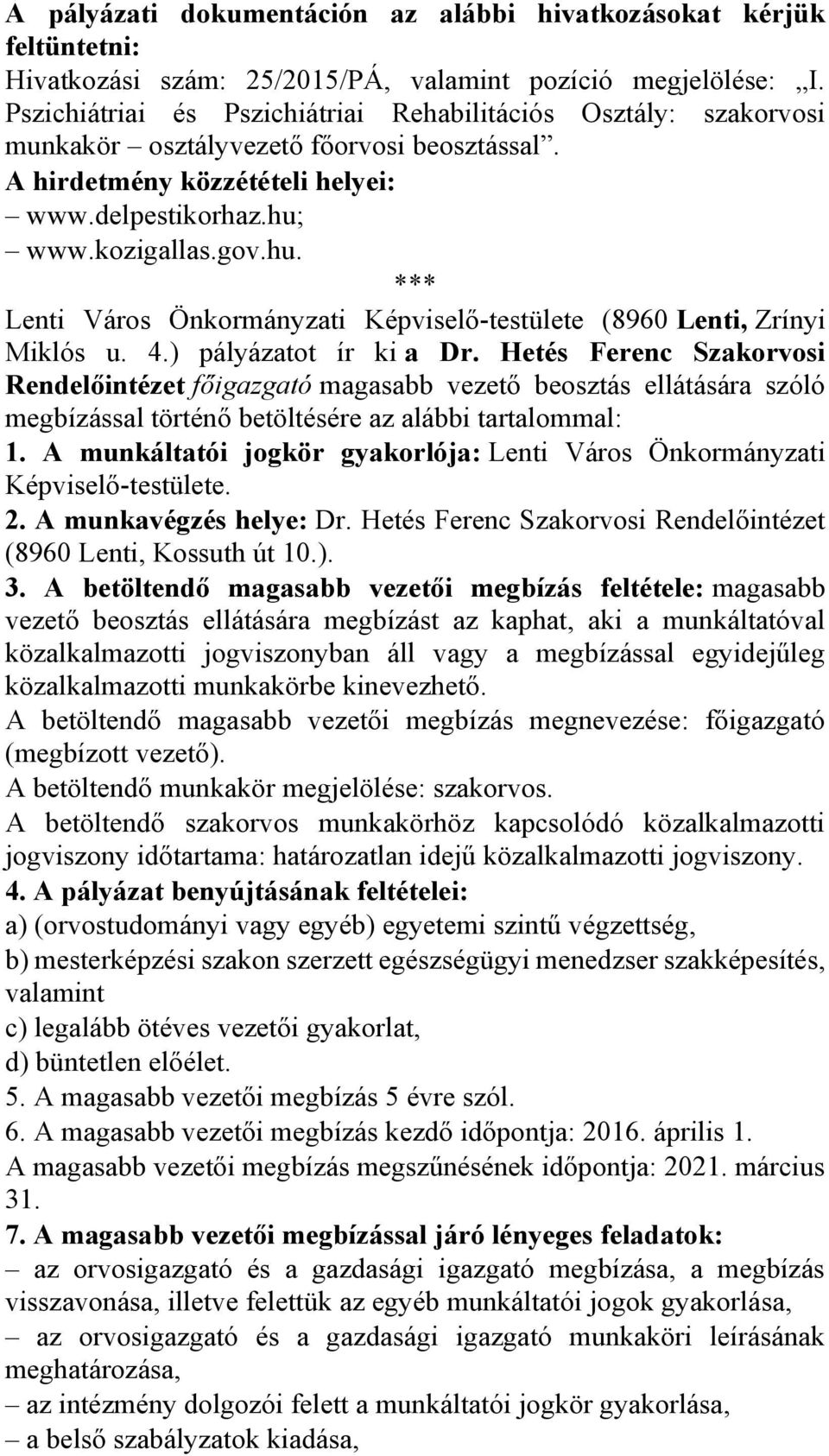 A pályázati dokumentáción az alábbi hivatkozásokat kérjük feltüntetni:
Hivatkozási szám: 25/2015/PÁ, valamint pozíció megjelölése: „I. Pszichiátriai és Pszichiátriai Rehabilitációs Osztály: szakorvosi munkakör – osztályvezető főorvosi beosztással”.
A hirdetmény közzétételi helyei:
– www.delpestikorhaz.hu;
– www.kozigallas.gov.hu.

***

Lenti Város Önkormányzati Képviselő-testülete (8960 Lenti, Zrínyi Miklós u. 4.) pályázatot ír ki a Dr. Hetés Ferenc Szakorvosi Rendelőintézet főigazgató magasabb vezető beosztás ellátására szóló megbízással történő betöltésére az alábbi tartalommal:
1. A munkáltatói jogkör gyakorlója: Lenti Város Önkormányzati Képviselő-testülete.
2. A munkavégzés helye: Dr. Hetés Ferenc Szakorvosi Rendelőintézet (8960 Lenti, Kossuth út 10.).
3. A betöltendő magasabb vezetői megbízás feltétele: magasabb vezető beosztás ellátására megbízást az kaphat, aki a munkáltatóval közalkalmazotti jogviszonyban áll vagy a megbízással egyidejűleg közalkalmazotti munkakörbe kinevezhető.
A betöltendő magasabb vezetői megbízás megnevezése: főigazgató (megbízott vezető).
A betöltendő munkakör megjelölése: szakorvos.
A betöltendő szakorvos munkakörhöz kapcsolódó közalkalmazotti jogviszony időtartama: határozatlan idejű közalkalmazotti jogviszony.
4. A pályázat benyújtásának feltételei:
a) (orvostudományi vagy egyéb) egyetemi szintű végzettség,
b) mesterképzési szakon szerzett egészségügyi menedzser szakképesítés, valamint
c) legalább ötéves vezetői gyakorlat,
d) büntetlen előélet.
5. A magasabb vezetői megbízás 5 évre szól.
6. A magasabb vezetői megbízás kezdő időpontja: 2016. április 1.
A magasabb vezetői megbízás megszűnésének időpontja: 2021. március 31.
7. A magasabb vezetői megbízással járó lényeges feladatok:
– az orvosigazgató és a gazdasági igazgató megbízása, a megbízás visszavonása, illetve felettük az egyéb munkáltatói jogok gyakorlása,
– az orvosigazgató és a gazdasági igazgató munkaköri leírásának meghatározása,
– az intézmény dolgozói felett a munkáltatói jogkör gyakorlása,
– a belső szabályzatok kiadása,